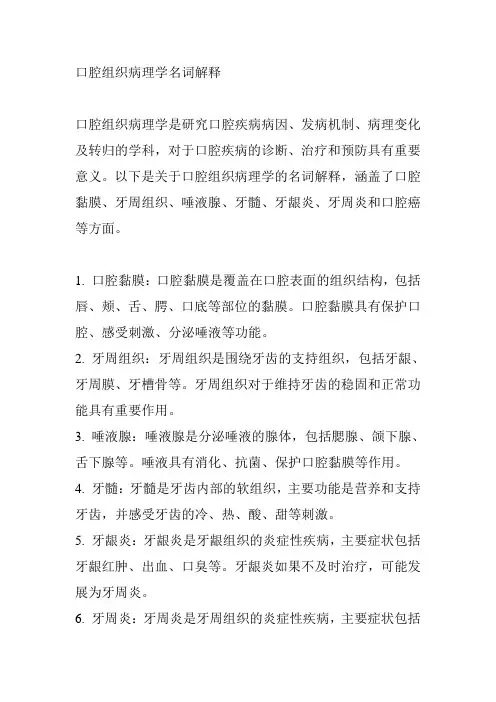 口腔组织病理学名词解释

口腔组织病理学是研究口腔疾病病因、发病机制、病理变化及转归的学科，对于口腔疾病的诊断、治疗和预防具有重要意义。以下是关于口腔组织病理学的名词解释，涵盖了口腔黏膜、牙周组织、唾液腺、牙髓、牙龈炎、牙周炎和口腔癌等方面。

1. 口腔黏膜：口腔黏膜是覆盖在口腔表面的组织结构，包括唇、颊、舌、腭、口底等部位的黏膜。口腔黏膜具有保护口腔、感受刺激、分泌唾液等功能。

2. 牙周组织：牙周组织是围绕牙齿的支持组织，包括牙龈、牙周膜、牙槽骨等。牙周组织对于维持牙齿的稳固和正常功能具有重要作用。

3. 唾液腺：唾液腺是分泌唾液的腺体，包括腮腺、颌下腺、舌下腺等。唾液具有消化、抗菌、保护口腔黏膜等作用。

4. 牙髓：牙髓是牙齿内部的软组织，主要功能是营养和支持牙齿，并感受牙齿的冷、热、酸、甜等刺激。

5. 牙龈炎：牙龈炎是牙龈组织的炎症性疾病，主要症状包括牙龈红肿、出血、口臭等。牙龈炎如果不及时治疗，可能发展为牙周炎。

6. 牙周炎：牙周炎是牙周组织的炎症性疾病，主要症状包括